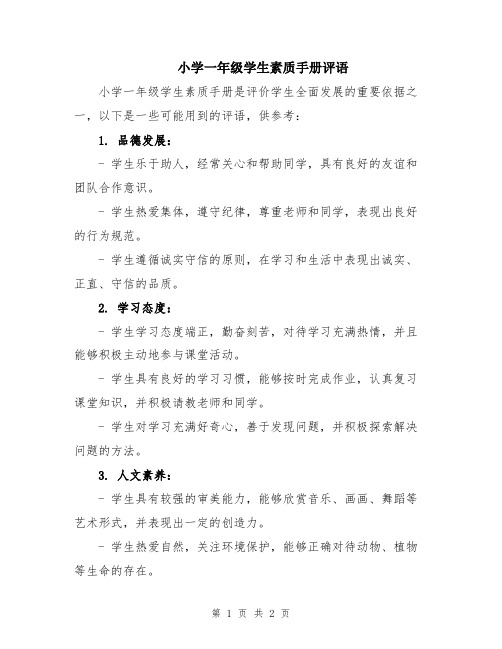 小学一年级学生素质手册评语

小学一年级学生素质手册是评价学生全面发展的重要依据之一，以下是一些可能用到的评语，供参考：

1. 品德发展：

- 学生乐于助人，经常关心和帮助同学，具有良好的友谊和团队合作意识。

- 学生热爱集体，遵守纪律，尊重老师和同学，表现出良好的行为规范。

- 学生遵循诚实守信的原则，在学习和生活中表现出诚实、正直、守信的品质。

2. 学习态度：

- 学生学习态度端正，勤奋刻苦，对待学习充满热情，并且能够积极主动地参与课堂活动。

- 学生具有良好的学习习惯，能够按时完成作业，认真复习课堂知识，并积极请教老师和同学。

- 学生对学习充满好奇心，善于发现问题，并积极探索解决问题的方法。

3. 人文素养：

- 学生具有较强的审美能力，能够欣赏音乐、画画、舞蹈等艺术形式，并表现出一定的创造力。

- 学生热爱自然，关注环境保护，能够正确对待动物、植物等生命的存在。

第 1 页 共 2 页